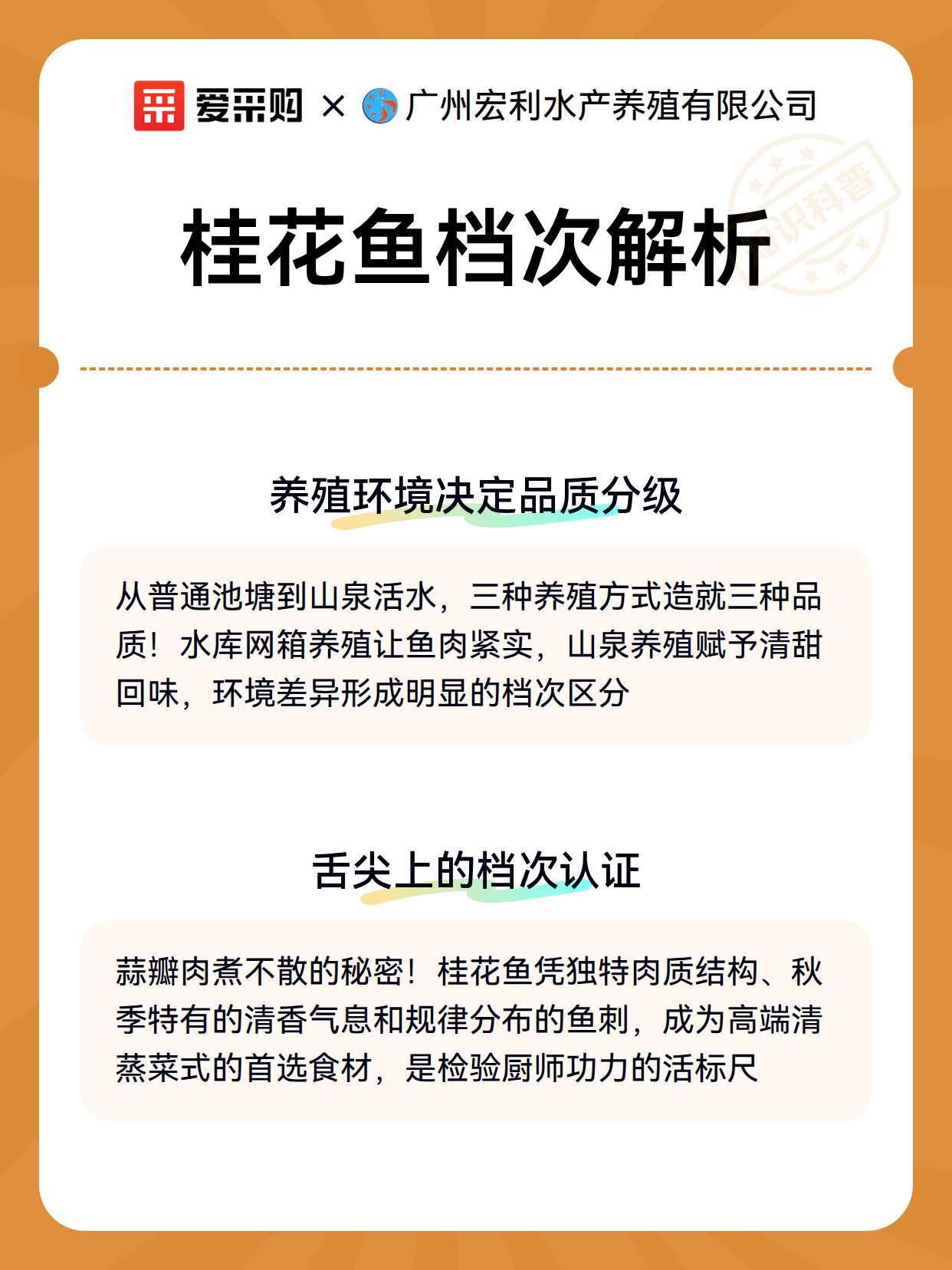 爱采购 × 广州宏利水产养殖有限公司

知识科普

桂花鱼档次解析

养殖环境决定品质分级

从普通池塘到山泉活水，三种养殖方式造就三种品质！水库网箱养殖让鱼肉紧实，山泉养殖赋予清甜回味，环境差异形成明显的档次区分

舌尖上的档次认证

蒜瓣肉煮不散的秘密！桂花鱼凭独特肉质结构、秋季特有的清香气息和规律分布的鱼刺，成为高端清蒸菜式的首选食材，是检验厨师功力的活标尺